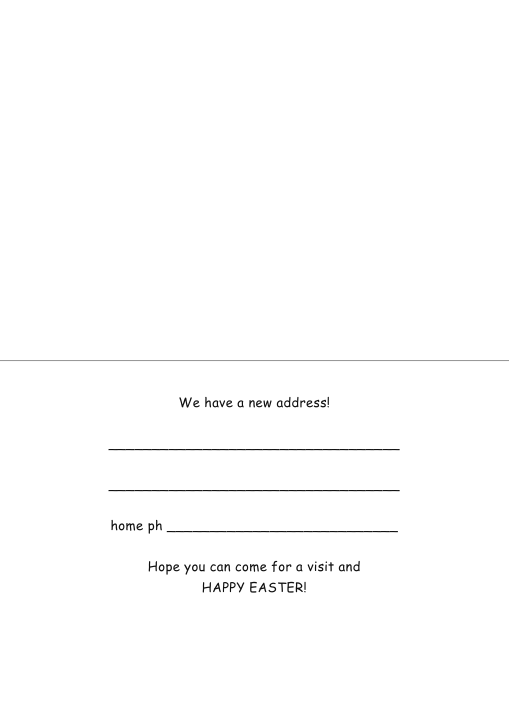 We have a new address!

____

____

home ph ____

Hope you can come for a visit and
HAPPY EASTER!